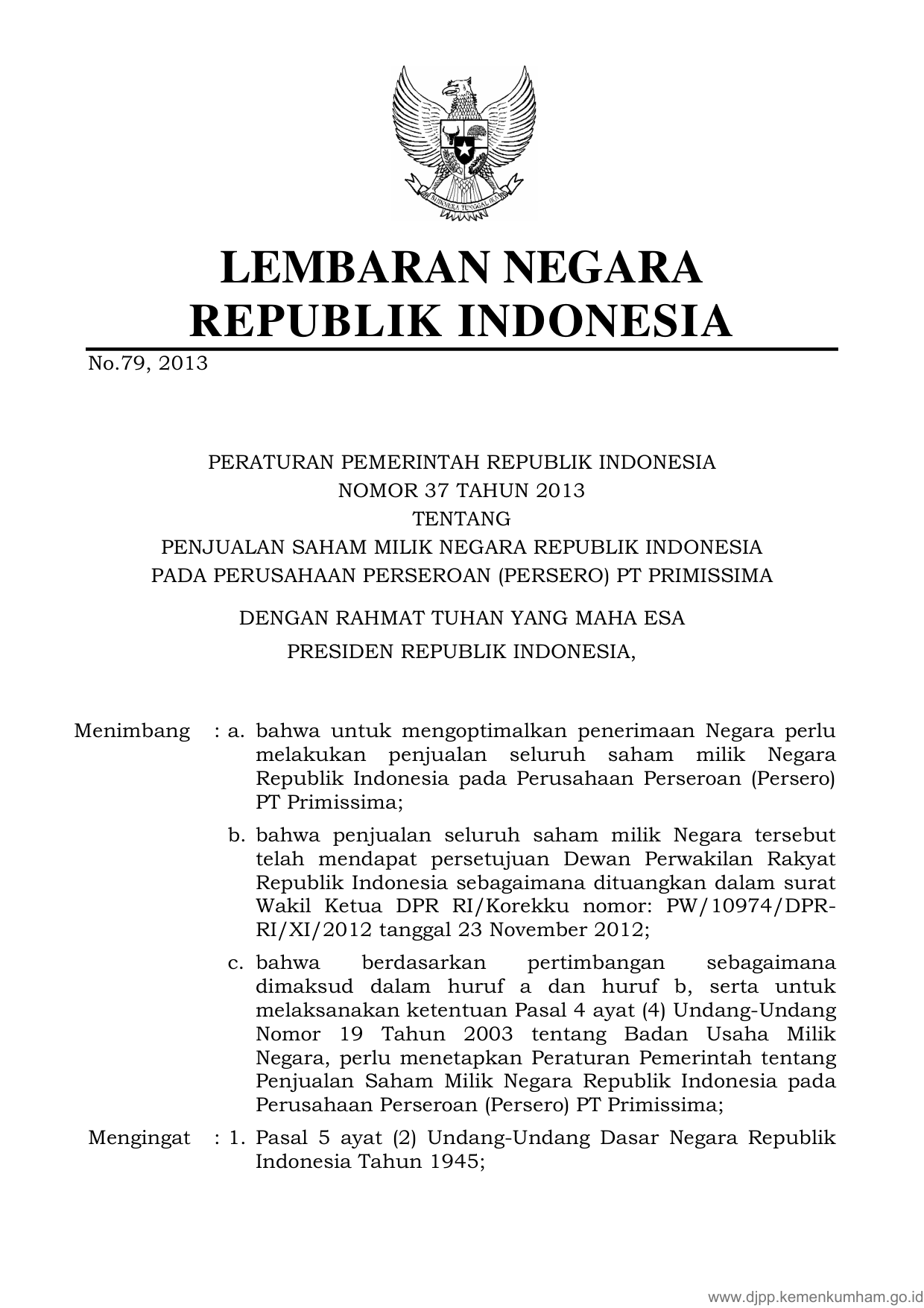 BHINNEKA TUNGGAL IKA

LEMBARAN NEGARA
REPUBLIK INDONESIA

No.79, 2013

PERATURAN PEMERINTAH REPUBLIK INDONESIA
NOMOR 37 TAHUN 2013
TENTANG
PENJUALAN SAHAM MILIK NEGARA REPUBLIK INDONESIA
PADA PERUSAHAAN PERSEROAN (PERSERO) PT PRIMISSIMA

DENGAN RAHMAT TUHAN YANG MAHA ESA

PRESIDEN REPUBLIK INDONESIA,

Menimbang : a. bahwa untuk mengoptimalkan penerimaan Negara perlu melakukan penjualan seluruh saham milik Negara Republik Indonesia pada Perusahaan Perseroan (Persero) PT Primissima;

b. bahwa penjualan seluruh saham milik Negara tersebut telah mendapat persetujuan Dewan Perwakilan Rakyat Republik Indonesia sebagaimana dituangkan dalam surat Wakil Ketua DPR RI/Korekku nomor: PW/10974/DPR-RI/XI/2012 tanggal 23 November 2012;

c. bahwa berdasarkan pertimbangan sebagaimana dimaksud dalam huruf a dan huruf b, serta untuk melaksanakan ketentuan Pasal 4 ayat (4) Undang-Undang Nomor 19 Tahun 2003 tentang Badan Usaha Milik Negara, perlu menetapkan Peraturan Pemerintah tentang Penjualan Saham Milik Negara Republik Indonesia pada Perusahaan Perseroan (Persero) PT Primissima;

Mengingat : 1. Pasal 5 ayat (2) Undang-Undang Dasar Negara Republik Indonesia Tahun 1945;

www.djpp.kemenkumham.go.id